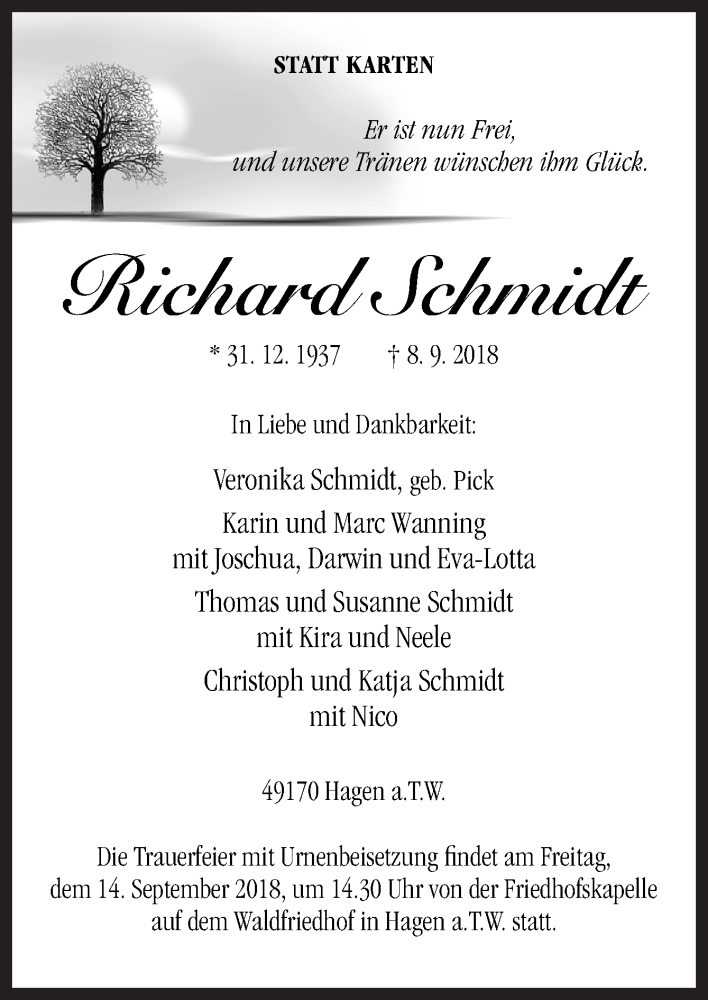 STATT KARTEN

Er ist nun Frei,
und unsere Tränen wünschen ihm Glück.

Richard Schmidt

* 31. 12. 1937 † 8. 9. 2018

In Liebe und Dankbarkeit:

Veronika Schmidt, geb. Pick
Karin und Marc Wanning
mit Joschua, Darwin und Eva-Lotta
Thomas und Susanne Schmidt
mit Kira und Neele
Christoph und Katja Schmidt
mit Nico

49170 Hagen a.T.W.

Die Trauerfeier mit Urnenbeisetzung findet am Freitag, dem 14. September 2018, um 14.30 Uhr von der Friedhofskapelle auf dem Waldfriedhof in Hagen a.T.W. statt.